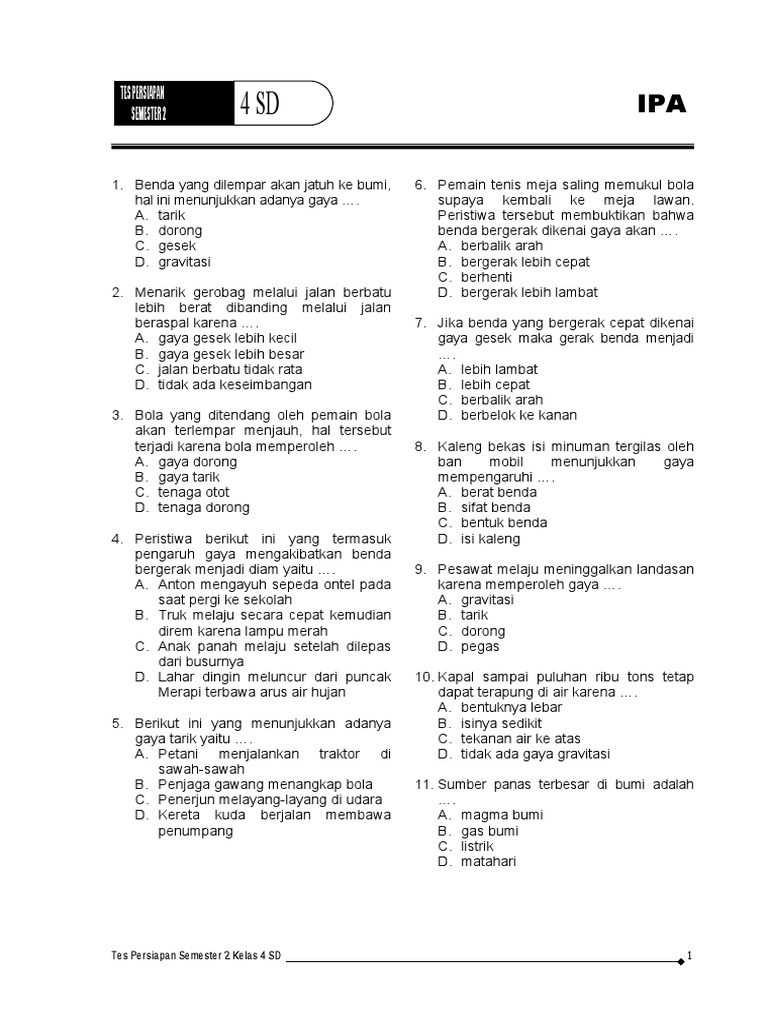 TES PERSIAPAN SEMESTER 2

4 SD

IPA

1. Benda yang dilempar akan jatuh ke bumi, hal ini menunjukkan adanya gaya ....
A. tarik
B. dorong
C. gesek
D. gravitasi

2. Menarik gerobag melalui jalan berbatu lebih berat dibanding melalui jalan beraspal karena ....
A. gaya gesek lebih kecil
B. gaya gesek lebih besar
C. jalan berbatu tidak rata
D. tidak ada keseimbangan

3. Bola yang ditendang oleh pemain bola akan terlempar menjauh, hal tersebut terjadi karena bola memperoleh ....
A. gaya dorong
B. gaya tarik
C. tenaga otot
D. tenaga dorong

4. Peristiwa berikut ini yang termasuk pengaruh gaya mengakibatkan benda bergerak menjadi diam yaitu ....
A. Anton mengayuh sepeda ontel pada saat pergi ke sekolah
B. Truk melaju secara cepat kemudian direm karena lampu merah
C. Anak panah melaju setelah dilepas dari busurnya
D. Lahar dingin meluncur dari puncak Merapi terbawa arus air hujan

5. Berikut ini yang menunjukkan adanya gaya tarik yaitu ....
A. Petani menjalankan traktor di sawah-sawah
B. Penjaga gawang menangkap bola
C. Penerjun melayang-layang di udara
D. Kereta kuda berjalan membawa penumpang

6. Pemain tenis meja saling memukul bola supaya kembali ke meja lawan. Peristiwa tersebut membuktikan bahwa benda bergerak dikenai gaya akan ....
A. berbalik arah
B. bergerak lebih cepat
C. berhenti
D. bergerak lebih lambat

7. Jika benda yang bergerak cepat dikenai gaya gesek maka gerak benda menjadi ....
A. lebih lambat
B. lebih cepat
C. berbalik arah
D. berbelok ke kanan

8. Kaleng bekas isi minuman tergilas oleh ban mobil menunjukkan gaya mempengaruhi ....
A. berat benda
B. sifat benda
C. bentuk benda
D. isi kaleng

9. Pesawat melaju meninggalkan landasan karena memperoleh gaya ....
A. gravitasi
B. tarik
C. dorong
D. pegas

10. Kapal sampai puluhan ribu tons tetap dapat terapung di air karena ....
A. bentuknya lebar
B. isinya sedikit
C. tekanan air ke atas
D. tidak ada gaya gravitasi

11. Sumber panas terbesar di bumi adalah ....
A. magma bumi
B. gas bumi
C. listrik
D. matahari

Tes Persiapan Semester 2 Kelas 4 SD 1